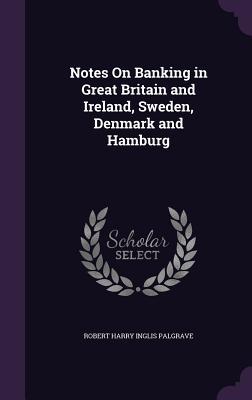 Notes On Banking in Great Britain and Ireland, Sweden, Denmark and Hamburg

Scholar
SELECT

ROBERT HARRY INGLIS PALGRAVE